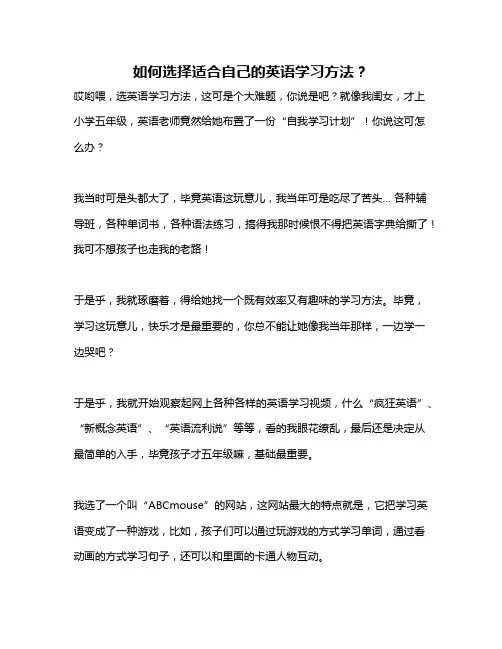 如何选择适合自己的英语学习方法？

哎哟喂，选英语学习方法，这可是个大难题，你说是吧？就像我闺女，才上小学五年级，英语老师竟然给她布置了一份“自我学习计划”！你说这可怎么办？

我当时可是头都大了，毕竟英语这玩意儿，我当年可是吃尽了苦头... 各种辅导班，各种单词书，各种语法练习，搞得我那时候恨不得把英语字典给撕了！我可不想孩子也走我的老路！

于是乎，我就琢磨着，得给她找一个既有效率又有趣味的学习方法。毕竟，学习这玩意儿，快乐才是最重要的，你总不能让她像我当年那样，一边学一边哭吧？

于是乎，我就开始观察起网上各种各样的英语学习视频，什么“疯狂英语”、“新概念英语”、“英语流利说”等等，看的我眼花缭乱，最后还是决定从最简单的入手，毕竟孩子才五年级嘛，基础最重要。

我选了一个叫“ABCmouse”的网站，这网站最大的特点就是，它把学习英语变成了一种游戏，比如，孩子们可以通过玩游戏的方式学习单词，通过看动画的方式学习句子，还可以和里面的卡通人物互动。